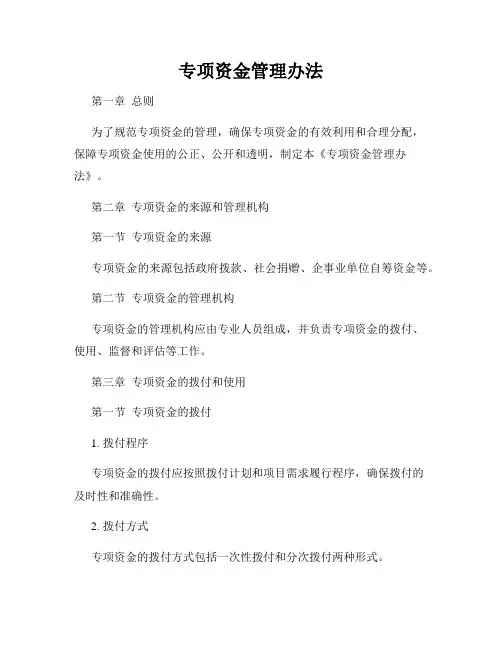 专项资金管理办法

第一章 总则

为了规范专项资金的管理，确保专项资金的有效利用和合理分配，保障专项资金使用的公正、公开和透明，制定本《专项资金管理办法》。

第二章 专项资金的来源和管理机构

第一节 专项资金的来源

专项资金的来源包括政府拨款、社会捐赠、企事业单位自筹资金等。

第二节 专项资金的管理机构

专项资金的管理机构应由专业人员组成，并负责专项资金的拨付、使用、监督和评估等工作。

第三章 专项资金的拨付和使用

第一节 专项资金的拨付

1. 拨付程序

专项资金的拨付应按照拨付计划和项目需求履行程序，确保拨付的及时性和准确性。

2. 拨付方式

专项资金的拨付方式包括一次性拨付和分次拨付两种形式。